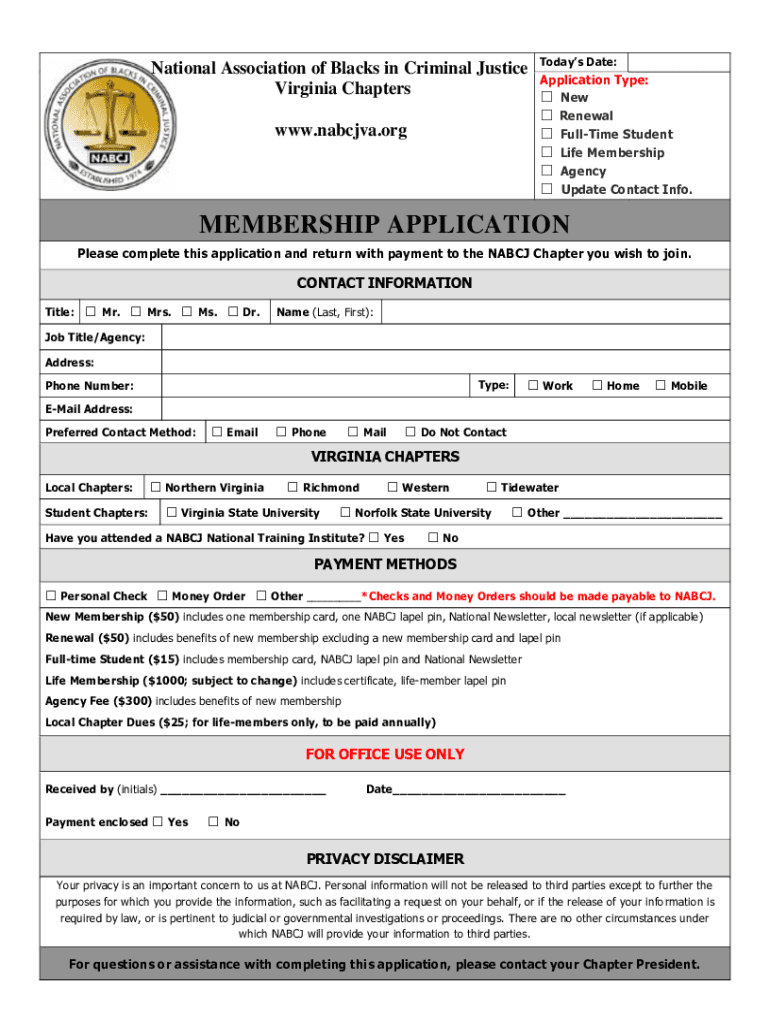 NATIONAL ASSOCIATION OF BLACKS IN CRIMINAL JUSTICE
NABCJ
ESTABLISHED 1974

National Association of Blacks in Criminal Justice
Virginia Chapters

www.nabcjva.org

Today's Date:
Application Type:
☐ New
☐ Renewal
☐ Full-Time Student
☐ Life Membership
☐ Agency
☐ Update Contact Info.

MEMBERSHIP APPLICATION

Please complete this application and return with payment to the NABCJ Chapter you wish to join.

CONTACT INFORMATION

Title: ☐ Mr. ☐ Mrs. ☐ Ms. ☐ Dr. Name (Last, First):

Job Title/Agency:

Address:

Phone Number: Type: ☐ Work ☐ Home ☐ Mobile

E-Mail Address:

Preferred Contact Method: ☐ Email ☐ Phone ☐ Mail ☐ Do Not Contact

VIRGINIA CHAPTERS

Local Chapters: ☐ Northern Virginia ☐ Richmond ☐ Western ☐ Tidewater

Student Chapters: ☐ Virginia State University ☐ Norfolk State University ☐ Other ______________________

Have you attended a NABCJ National Training Institute? ☐ Yes ☐ No

PAYMENT METHODS

☐ Personal Check ☐ Money Order ☐ Other ________*Checks and Money Orders should be made payable to NABCJ.

New Membership ($50) includes one membership card, one NABCJ lapel pin, National Newsletter, local newsletter (if applicable)

Renewal ($50) includes benefits of new membership excluding a new membership card and lapel pin

Full-time Student ($15) includes membership card, NABCJ lapel pin and National Newsletter

Life Membership ($1000; subject to change) includes certificate, life-member lapel pin

Agency Fee ($300) includes benefits of new membership

Local Chapter Dues ($25; for life-members only, to be paid annually)

FOR OFFICE USE ONLY

Received by (initials) ________________________ Date________________________

Payment enclosed ☐ Yes ☐ No

PRIVACY DISCLAIMER

Your privacy is an important concern to us at NABCJ. Personal information will not be released to third parties except to further the purposes for which you provide the information, such as facilitating a request on your behalf, or if the release of your information is required by law, or is pertinent to judicial or governmental investigations or proceedings. There are no other circumstances under which NABCJ will provide your information to third parties.

For questions or assistance with completing this application, please contact your Chapter President.